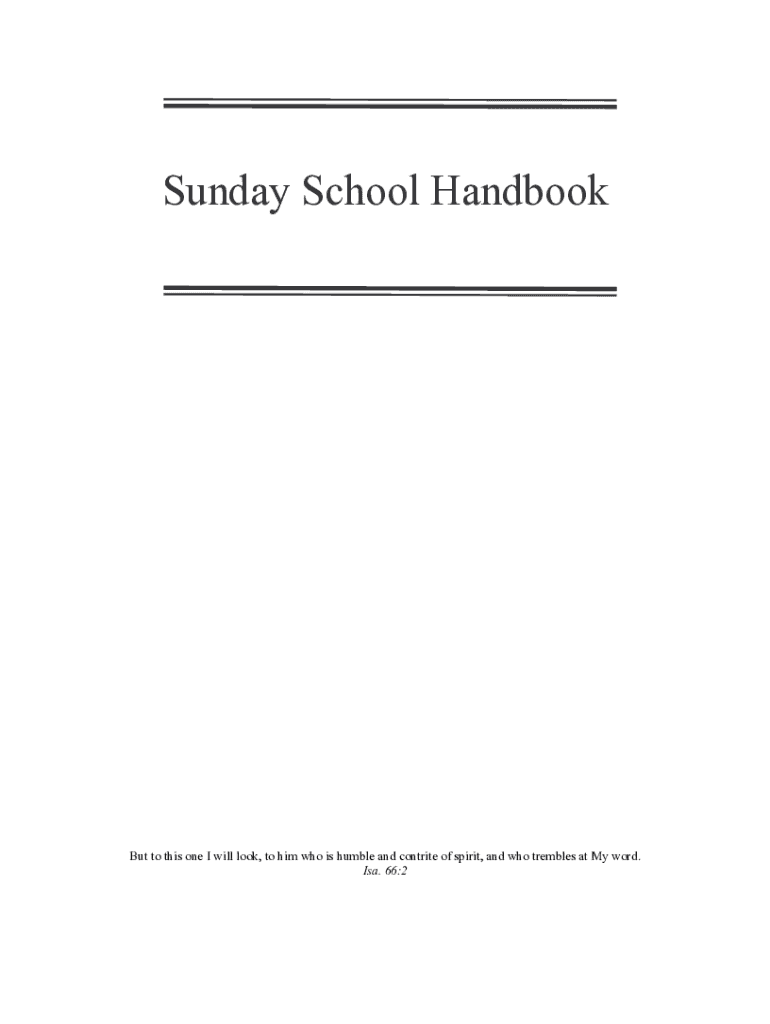 Sunday School Handbook

But to this one I will look, to him who is humble and contrite of spirit, and who trembles at My word.
Isa. 66:2